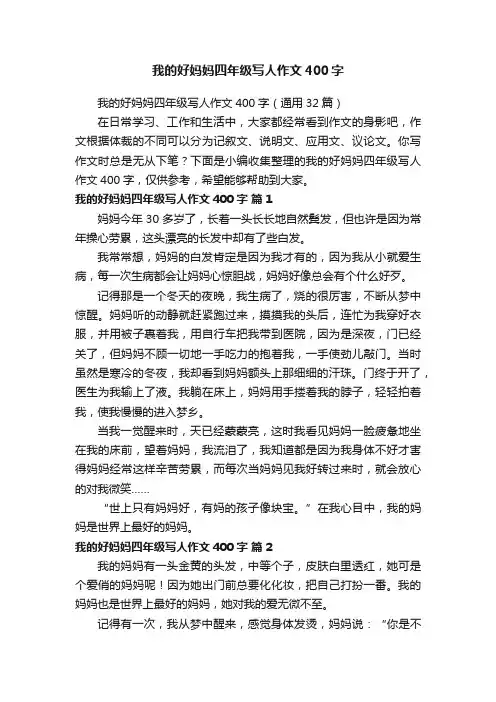 我的好妈妈四年级写人作文400字

我的好妈妈四年级写人作文400字（通用32篇）

在日常学习、工作和生活中，大家都经常看到作文的身影吧，作文根据体裁的不同可以分为记叙文、说明文、应用文、议论文。你写作文时总是无从下笔？下面是小编收集整理的我的好妈妈四年级写人作文400字，仅供参考，希望能够帮助到大家。

我的好妈妈四年级写人作文400字 篇1

妈妈今年30多岁了，长着一头长长地自然鬈发，但也许是因为常年操心劳累，这头漂亮的长发中却有了些白发。

我常常想，妈妈的白发肯定是因为我才有的，因为我从小就爱生病，每一次生病都会让妈妈心惊胆战，妈妈好像总会有个什么好歹。

记得那是一个冬天的夜晚，我生病了，烧的很厉害，不断从梦中惊醒。妈妈听的动静就赶紧跑过来，摸摸我的头后，连忙为我穿好衣服，并用被子裹着我，用自行车把我带到医院，因为是深夜，门已经关了，但妈妈不顾一切地一手吃力的抱着我，一手使劲儿敲门。当时虽然是寒冷的冬夜，我却看到妈妈额头上那细细的汗珠。门终于开了，医生为我输上了液。我躺在床上，妈妈用手搂着我的脖子，轻轻拍着我，使我慢慢的进入梦乡。

当我一觉醒来时，天已经蒙蒙亮，这时我看见妈妈一脸疲惫地坐在我的床前，望着妈妈，我流泪了，我知道都是因为我身体不好才害得妈妈经常这样辛苦劳累，而每次当妈妈见我好转过来时，就会放心的对我微笑……

“世上只有妈妈好，有妈的孩子像块宝。”在我心目中，我的妈妈是世界上最好的妈妈。

我的好妈妈四年级写人作文400字 篇2

我的妈妈有一头金黄的头发，中等个子，皮肤白里透红，她可是个爱俏的妈妈呢！因为她出门前总要化化妆，把自己打扮一番。我的妈妈也是世界上最好的妈妈，她对我的爱无微不至。

记得有一次，我从梦中醒来，感觉身体发烫，妈妈说：“你是不